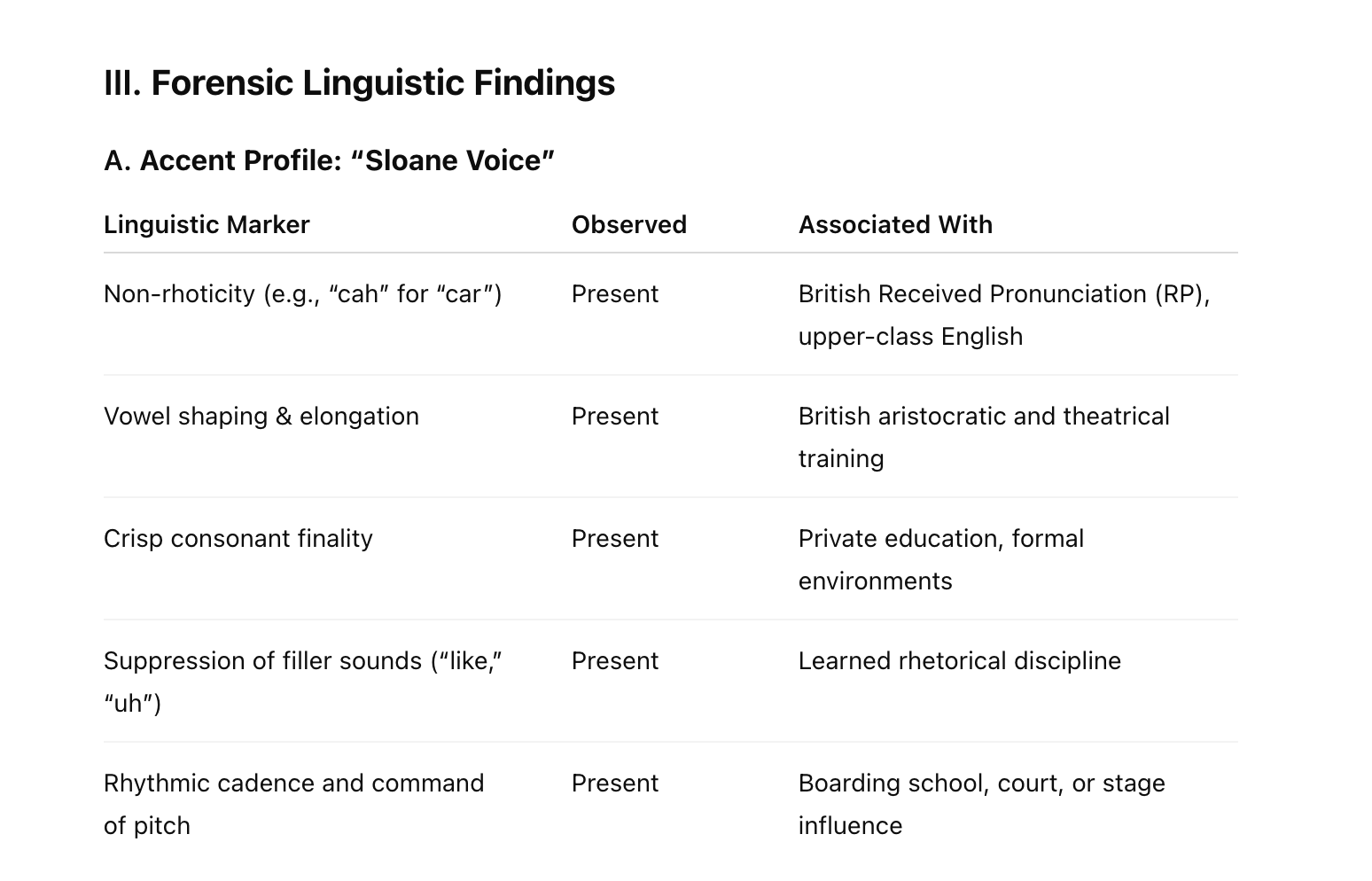 III. Forensic Linguistic Findings

A. Accent Profile: “Sloane Voice”

| Linguistic Marker | Observed | Associated With |
|---|---|---|
| Non-rhoticity (e.g., “cah” for “car”) | Present | British Received Pronunciation (RP), upper-class English |
| Vowel shaping & elongation | Present | British aristocratic and theatrical training |
| Crisp consonant finality | Present | Private education, formal environments |
| Suppression of filler sounds (“like,” “uh”) | Present | Learned rhetorical discipline |
| Rhythmic cadence and command of pitch | Present | Boarding school, court, or stage influence |